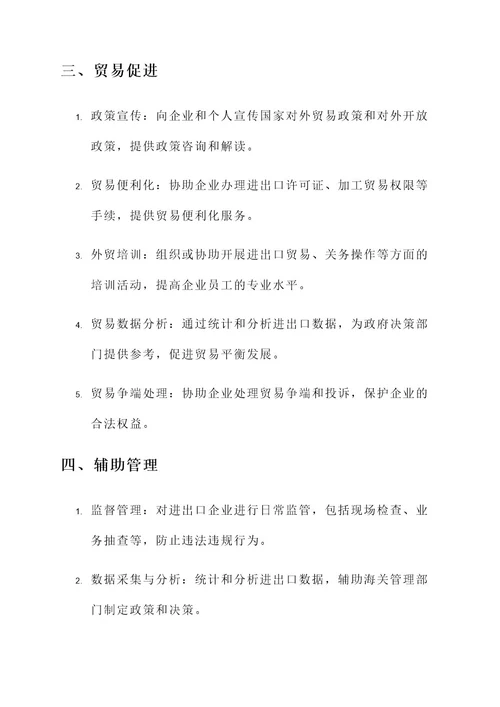 三、贸易促进

1. 政策宣传：向企业和个人宣传国家对外贸易政策和对外开放政策，提供政策咨询和解读。

2. 贸易便利化：协助企业办理进出口许可证、加工贸易权限等手续，提供贸易便利化服务。

3. 外贸培训：组织或协助开展进出口贸易、关务操作等方面的培训活动，提高企业员工的专业水平。

4. 贸易数据分析：通过统计和分析进出口数据，为政府决策部门提供参考，促进贸易平衡发展。

5. 贸易争端处理：协助企业处理贸易争端和投诉，保护企业的合法权益。

四、辅助管理

1. 监督管理：对进出口企业进行日常监管，包括现场检查、业务抽查等，防止违法违规行为。

2. 数据采集与分析：统计和分析进出口数据，辅助海关管理部门制定政策和决策。